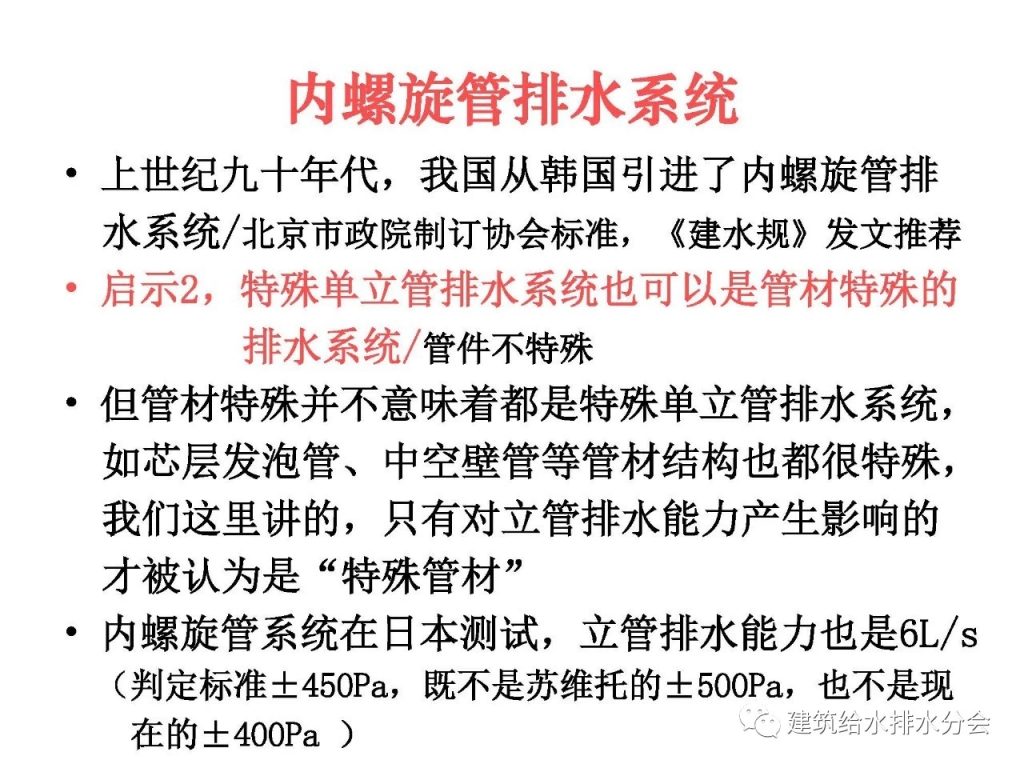 内螺旋管排水系统

• 上世纪九十年代，我国从韩国引进了内螺旋管排水系统/北京市政院制订协会标准，《建水规》发文推荐

• 启示2，特殊单立管排水系统也可以是管材特殊的排水系统/管件不特殊

• 但管材特殊并不意味着都是特殊单立管排水系统，如芯层发泡管、中空壁管等管材结构也都很特殊，我们这里讲的，只有对立管排水能力产生影响的才被认为是“特殊管材”

• 内螺旋管系统在日本测试，立管排水能力也是6L/s（判定标准±450Pa，既不是苏维托的±500Pa，也不是现在的±400Pa ）

建筑给水排水分会